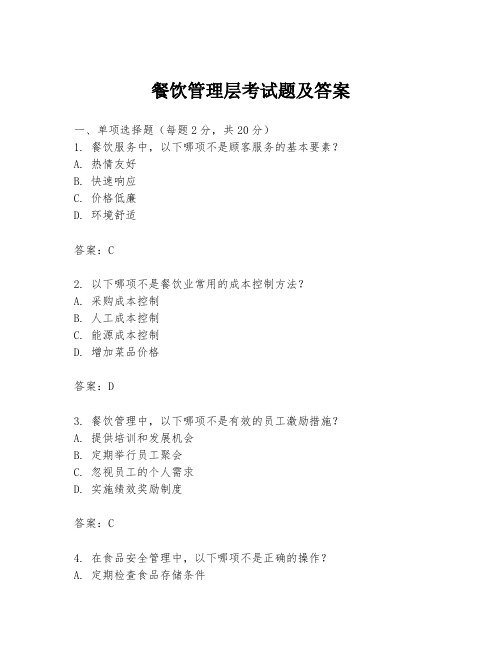 餐饮管理层考试题及答案

一、单项选择题（每题2分，共20分）
1. 餐饮服务中，以下哪项不是顾客服务的基本要素？
A. 热情友好
B. 快速响应
C. 价格低廉
D. 环境舒适

答案：C

2. 以下哪项不是餐饮业常用的成本控制方法？
A. 采购成本控制
B. 人工成本控制
C. 能源成本控制
D. 增加菜品价格

答案：D

3. 餐饮管理中，以下哪项不是有效的员工激励措施？
A. 提供培训和发展机会
B. 定期举行员工聚会
C. 忽视员工的个人需求
D. 实施绩效奖励制度

答案：C

4. 在食品安全管理中，以下哪项不是正确的操作？
A. 定期检查食品存储条件